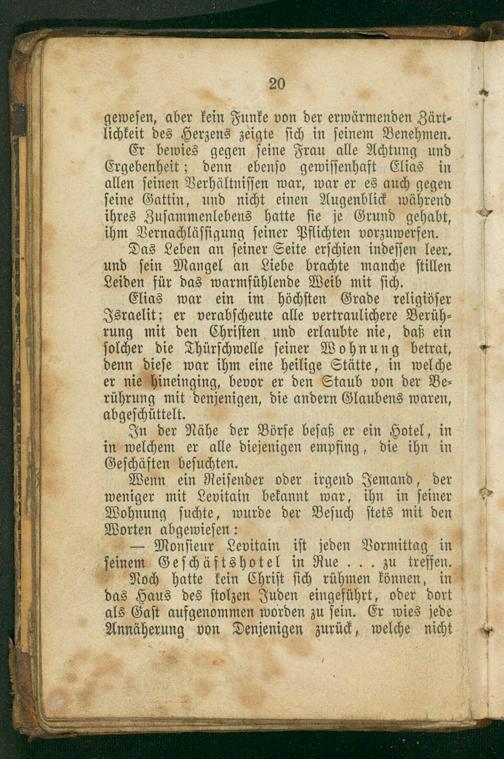 20

gewesen, aber kein Funke von der erwärmenden Zärtlichkeit des Herzens zeigte sich in seinem Benehmen.

Er bewies gegen seine Frau alle Achtung und Ergebenheit; denn ebenso gewissenhaft Elias in allen seinen Verhältnissen war, war er es auch gegen seine Gattin, und nicht einen Augenblick während ihres Zusammenlebens hatte sie je Grund gehabt, ihm Vernachlässigung seiner Pflichten vorzuwerfen.

Das Leben an seiner Seite erschien indessen leer, und sein Mangel an Liebe brachte manche stillen Leiden für das warmfühlende Weib mit sich.

Elias war ein im höchsten Grade religiöser Israelit; er verabscheute alle vertraulichere Berührung mit den Christen und erlaubte nie, daß ein solcher die Thürschwelle seiner Wohnung betrat, denn diese war ihm eine heilige Stätte, in welche er nie hineinging, bevor er den Staub von der Berührung mit denjenigen, die andern Glaubens waren, abgeschüttelt.

In der Nähe der Börse besaß er ein Hotel, in in welchem er alle diejenigen empfing, die ihn in Geschäften besuchten.

Wenn ein Reisender oder irgend Jemand, der weniger mit Levitain bekannt war, ihn in seiner Wohnung suchte, wurde der Besuch stets mit den Worten abgewiesen:

— Monsieur Levitain ist jeden Vormittag in seinem Geschäftshotel in Rue . . . zu treffen.

Noch hatte kein Christ sich rühmen können, in das Haus des stolzen Juden eingeführt, oder dort als Gast aufgenommen worden zu sein. Er wies jede Annäherung von Denjenigen zurück, welche nicht